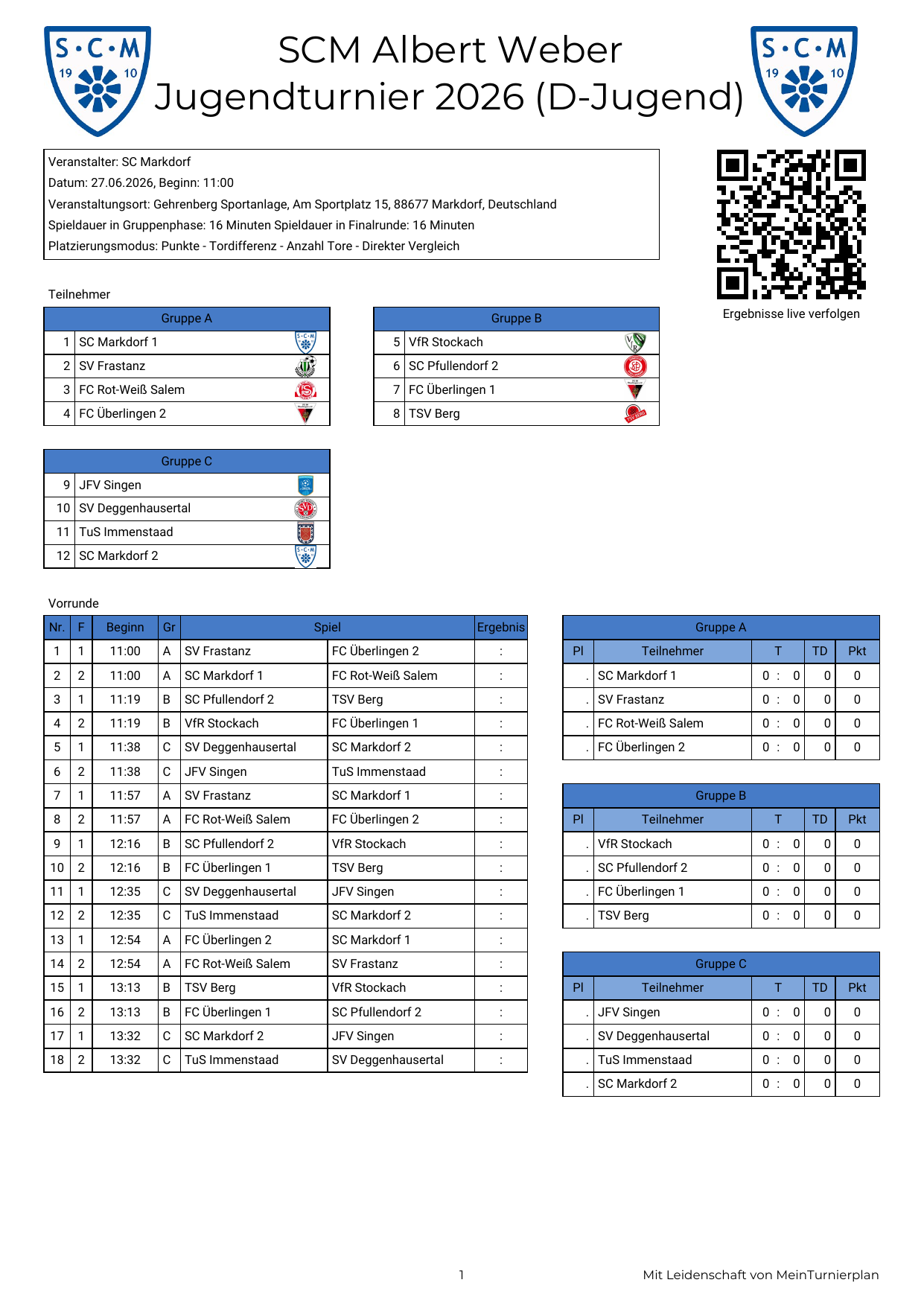 S·C·M 19 10

SCM Albert Weber
Jugendturnier 2026 (D-Jugend)

S·C·M 19 10

Veranstalter: SC Markdorf
Datum: 27.06.2026, Beginn: 11:00
Veranstaltungsort: Gehrenberg Sportanlage, Am Sportplatz 15, 88677 Markdorf, Deutschland
Spieldauer in Gruppenphase: 16 Minuten Spieldauer in Finalrunde: 16 Minuten
Platzierungsmodus: Punkte - Tordifferenz - Anzahl Tore - Direkter Vergleich

Ergebnisse live verfolgen

Teilnehmer

| Gruppe A | |
|---|---|
| 1 | SC Markdorf 1 |
| 2 | SV Frastanz |
| 3 | FC Rot-Weiß Salem |
| 4 | FC Überlingen 2 |

| Gruppe B | |
|---|---|
| 5 | VfR Stockach |
| 6 | SC Pfullendorf 2 |
| 7 | FC Überlingen 1 |
| 8 | TSV Berg |

| Gruppe C | |
|---|---|
| 9 | JFV Singen |
| 10 | SV Deggenhausertal |
| 11 | TuS Immenstaad |
| 12 | SC Markdorf 2 |

Vorrunde

| Nr. | F | Beginn | Gr | Spiel | | Ergebnis |
|---|---|---|---|---|---|---|
| 1 | 1 | 11:00 | A | SV Frastanz | FC Überlingen 2 | : |
| 2 | 2 | 11:00 | A | SC Markdorf 1 | FC Rot-Weiß Salem | : |
| 3 | 1 | 11:19 | B | SC Pfullendorf 2 | TSV Berg | : |
| 4 | 2 | 11:19 | B | VfR Stockach | FC Überlingen 1 | : |
| 5 | 1 | 11:38 | C | SV Deggenhausertal | SC Markdorf 2 | : |
| 6 | 2 | 11:38 | C | JFV Singen | TuS Immenstaad | : |
| 7 | 1 | 11:57 | A | SV Frastanz | SC Markdorf 1 | : |
| 8 | 2 | 11:57 | A | FC Rot-Weiß Salem | FC Überlingen 2 | : |
| 9 | 1 | 12:16 | B | SC Pfullendorf 2 | VfR Stockach | : |
| 10 | 2 | 12:16 | B | FC Überlingen 1 | TSV Berg | : |
| 11 | 1 | 12:35 | C | SV Deggenhausertal | JFV Singen | : |
| 12 | 2 | 12:35 | C | TuS Immenstaad | SC Markdorf 2 | : |
| 13 | 1 | 12:54 | A | FC Überlingen 2 | SC Markdorf 1 | : |
| 14 | 2 | 12:54 | A | FC Rot-Weiß Salem | SV Frastanz | : |
| 15 | 1 | 13:13 | B | TSV Berg | VfR Stockach | : |
| 16 | 2 | 13:13 | B | FC Überlingen 1 | SC Pfullendorf 2 | : |
| 17 | 1 | 13:32 | C | SC Markdorf 2 | JFV Singen | : |
| 18 | 2 | 13:32 | C | TuS Immenstaad | SV Deggenhausertal | : |

Gruppe A
| Pl | Teilnehmer | T | TD | Pkt |
|---|---|---|---|---|
| . | SC Markdorf 1 | 0 : 0 | 0 | 0 |
| . | SV Frastanz | 0 : 0 | 0 | 0 |
| . | FC Rot-Weiß Salem | 0 : 0 | 0 | 0 |
| . | FC Überlingen 2 | 0 : 0 | 0 | 0 |

Gruppe B
| Pl | Teilnehmer | T | TD | Pkt |
|---|---|---|---|---|
| . | VfR Stockach | 0 : 0 | 0 | 0 |
| . | SC Pfullendorf 2 | 0 : 0 | 0 | 0 |
| . | FC Überlingen 1 | 0 : 0 | 0 | 0 |
| . | TSV Berg | 0 : 0 | 0 | 0 |

Gruppe C
| Pl | Teilnehmer | T | TD | Pkt |
|---|---|---|---|---|
| . | JFV Singen | 0 : 0 | 0 | 0 |
| . | SV Deggenhausertal | 0 : 0 | 0 | 0 |
| . | TuS Immenstaad | 0 : 0 | 0 | 0 |
| . | SC Markdorf 2 | 0 : 0 | 0 | 0 |

1

Mit Leidenschaft von MeinTurnierplan